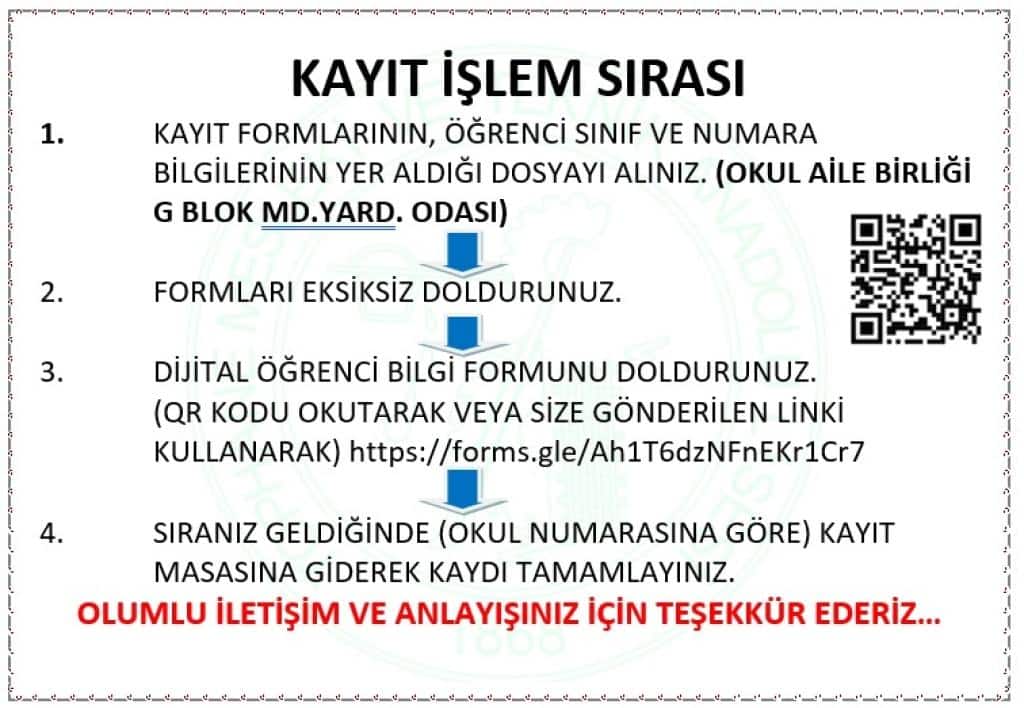 KAYIT İŞLEM SIRASI

1. KAYIT FORMLARININ, ÖĞRENCİ SINIF VE NUMARA BİLGİLERİNİN YER ALDIĞI DOSYAYI ALINIZ. (OKUL AİLE BİRLİĞİ G BLOK MD.YARD. ODASI)

2. FORMLARI EKSİKSİZ DOLDURUNUZ.

3. DİJİTAL ÖĞRENCİ BİLGİ FORMUNU DOLDURUNUZ. (QR KODU OKUTARAK VEYA SİZE GÖNDERİLEN LİNKİ KULLANARAK) https://forms.gle/Ah1T6dzNFnEKr1Cr7

4. SIRANIZ GELDİĞİNDE (OKUL NUMARASINA GÖRE) KAYIT MASASINA GİDEREK KAYDI TAMAMLAYINIZ.

OLUMLU İLETİŞİM VE ANLAYIŞINIZ İÇİN TEŞEKKÜR EDERİZ...